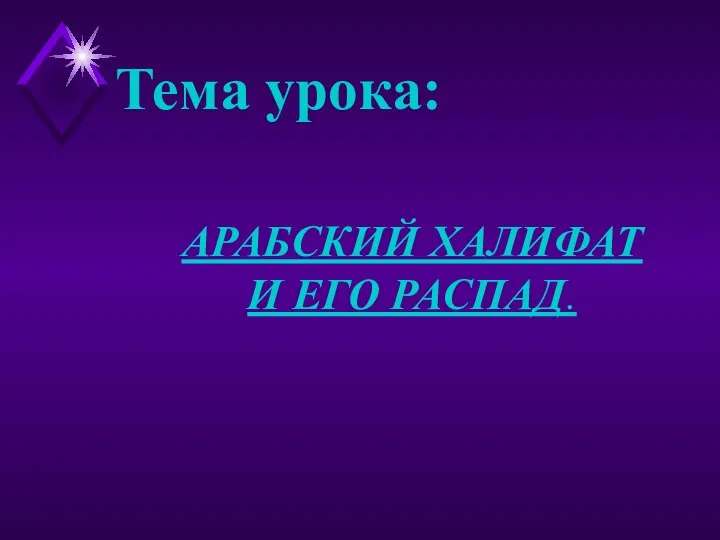 Тема урока:

АРАБСКИЙ ХАЛИФАТ
И ЕГО РАСПАД.